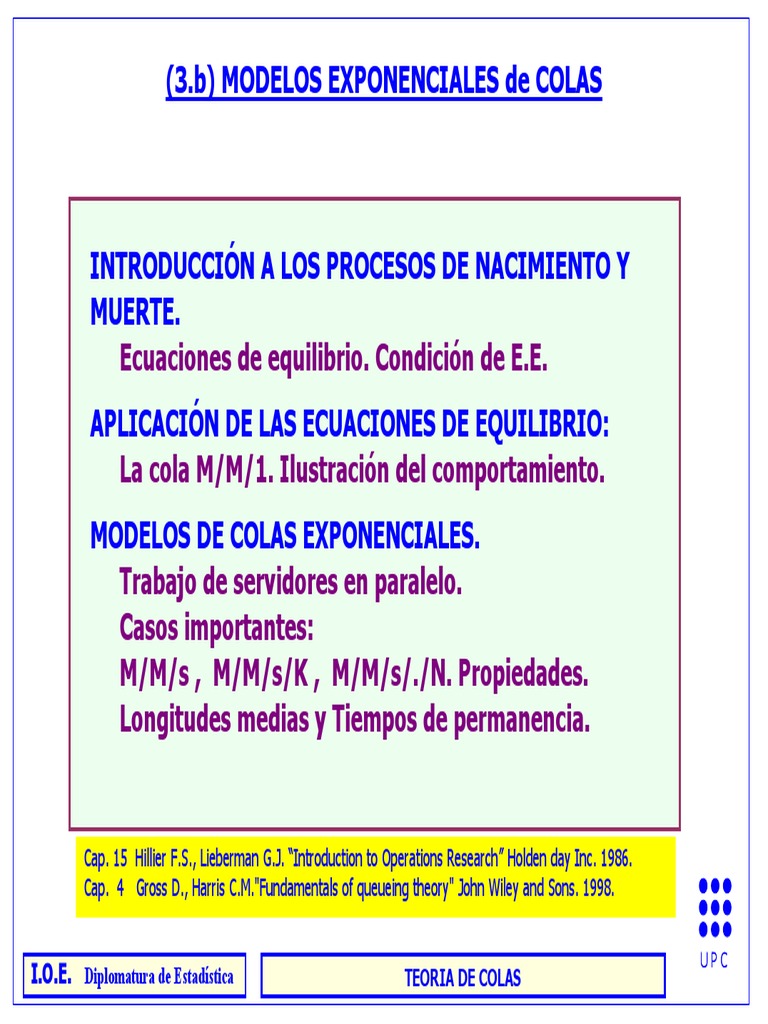 (3.b) MODELOS EXPONENCIALES de COLAS

INTRODUCCIÓN A LOS PROCESOS DE NACIMIENTO Y MUERTE.
Ecuaciones de equilibrio. Condición de E.E.

APLICACIÓN DE LAS ECUACIONES DE EQUILIBRIO:
La cola M/M/1. Ilustración del comportamiento.

MODELOS DE COLAS EXPONENCIALES.
Trabajo de servidores en paralelo.
Casos importantes:
M/M/s , M/M/s/K , M/M/s/./N. Propiedades.
Longitudes medias y Tiempos de permanencia.

Cap. 15 Hillier F.S., Lieberman G.J. "Introduction to Operations Research" Holden day Inc. 1986.
Cap. 4 Gross D., Harris C.M."Fundamentals of queueing theory" John Wiley and Sons. 1998.

UPC

I.O.E. Diplomatura de Estadística

TEORIA DE COLAS